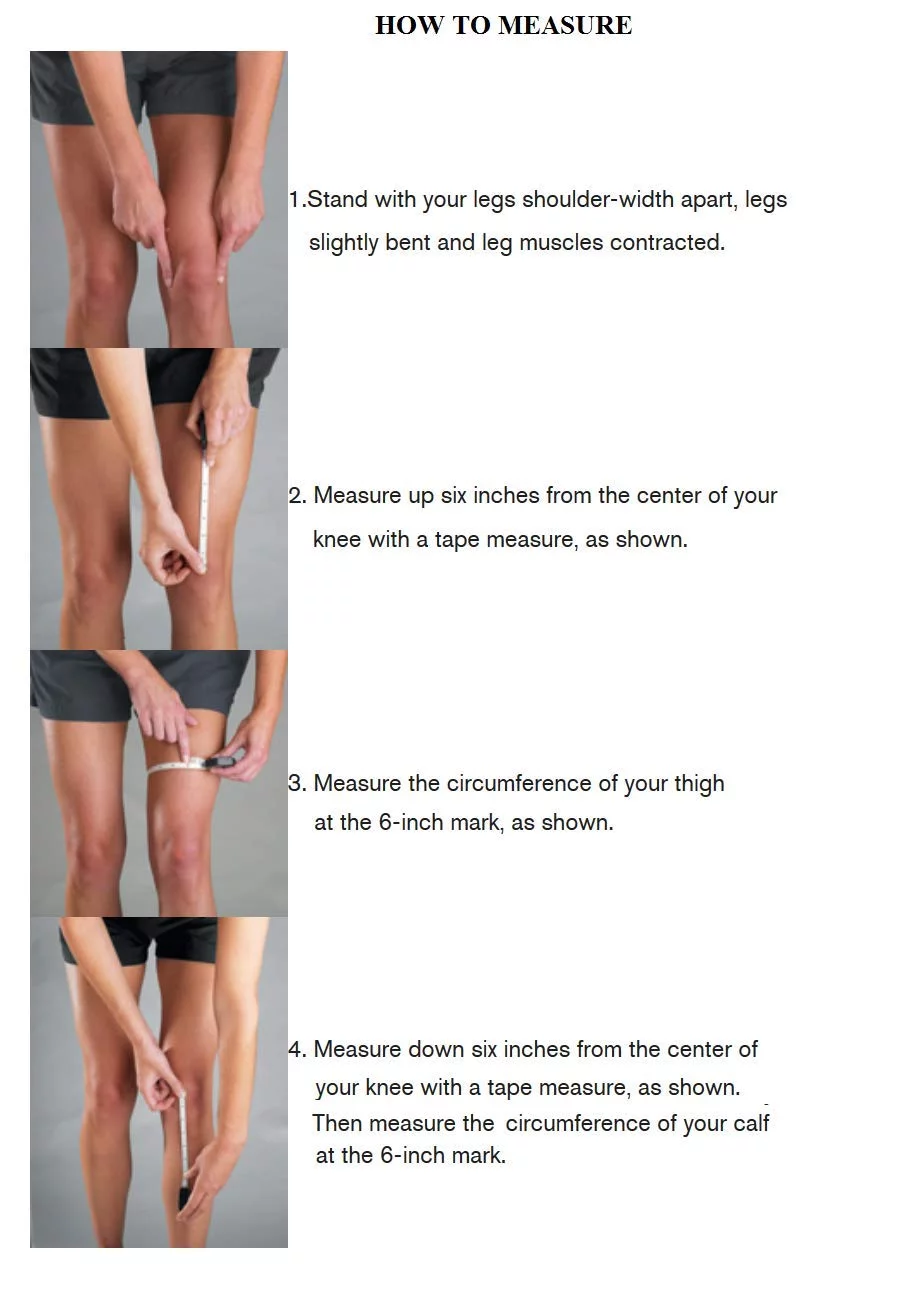 HOW TO MEASURE

1.Stand with your legs shoulder-width apart, legs slightly bent and leg muscles contracted.

2. Measure up six inches from the center of your knee with a tape measure, as shown.

3. Measure the circumference of your thigh at the 6-inch mark, as shown.

4. Measure down six inches from the center of your knee with a tape measure, as shown. Then measure the circumference of your calf at the 6-inch mark.